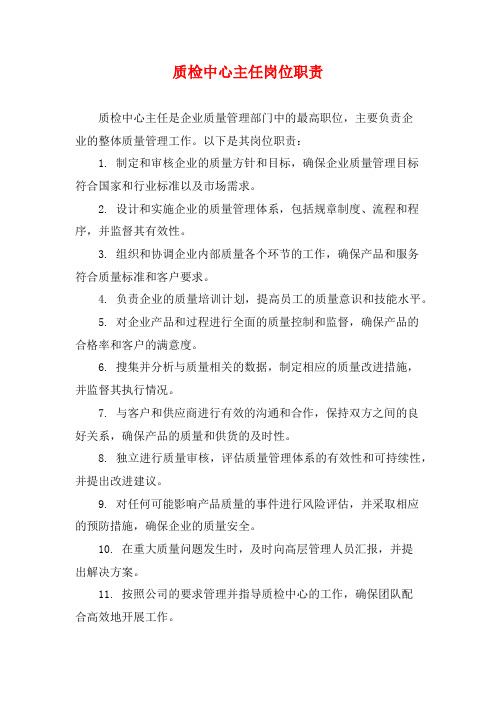 质检中心主任岗位职责

质检中心主任是企业质量管理部门中的最高职位，主要负责企业的整体质量管理工作。以下是其岗位职责：

1. 制定和审核企业的质量方针和目标，确保企业质量管理目标符合国家和行业标准以及市场需求。

2. 设计和实施企业的质量管理体系，包括规章制度、流程和程序，并监督其有效性。

3. 组织和协调企业内部质量各个环节的工作，确保产品和服务符合质量标准和客户要求。

4. 负责企业的质量培训计划，提高员工的质量意识和技能水平。

5. 对企业产品和过程进行全面的质量控制和监督，确保产品的合格率和客户的满意度。

6. 搜集并分析与质量相关的数据，制定相应的质量改进措施，并监督其执行情况。

7. 与客户和供应商进行有效的沟通和合作，保持双方之间的良好关系，确保产品的质量和供货的及时性。

8. 独立进行质量审核，评估质量管理体系的有效性和可持续性，并提出改进建议。

9. 对任何可能影响产品质量的事件进行风险评估，并采取相应的预防措施，确保企业的质量安全。

10. 在重大质量问题发生时，及时向高层管理人员汇报，并提出解决方案。

11. 按照公司的要求管理并指导质检中心的工作，确保团队配合高效地开展工作。